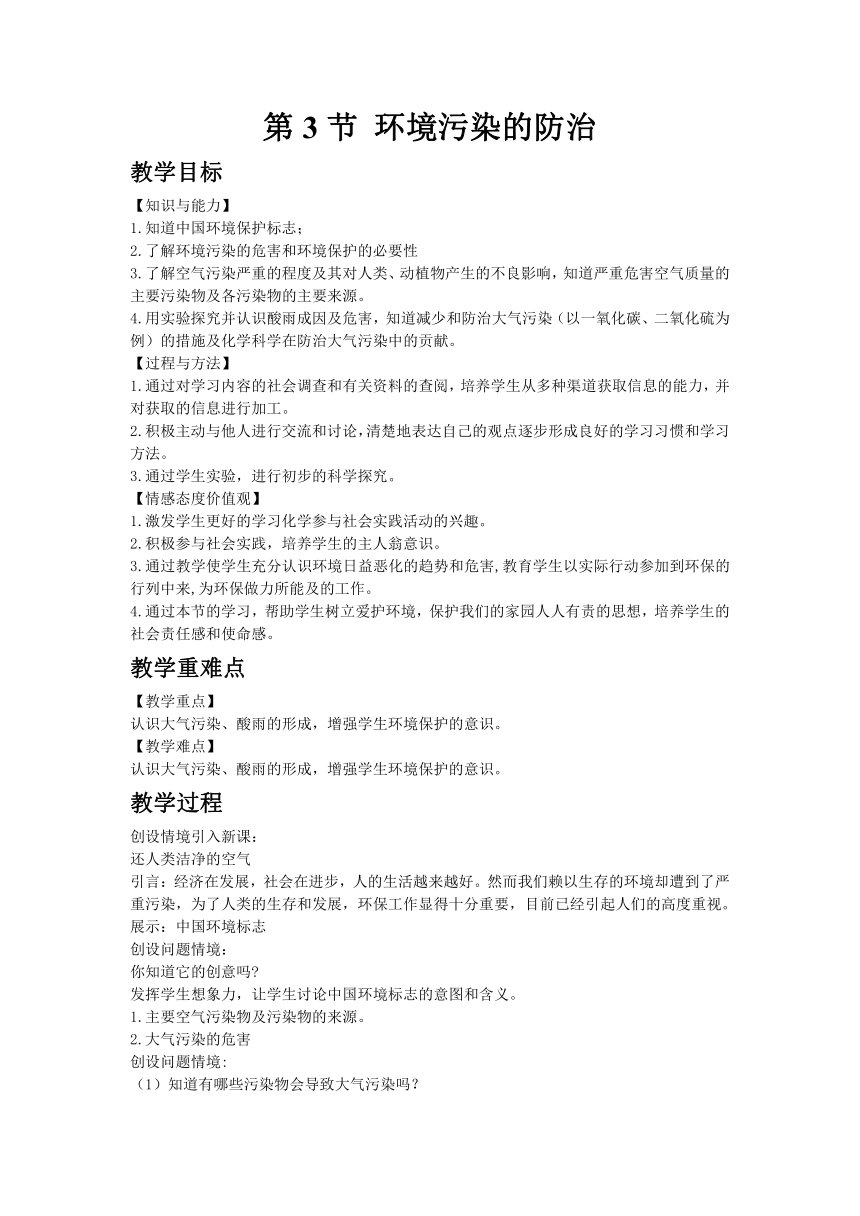 第 3 节 环境污染的防治

教学目标

【知识与能力】
1.知道中国环境保护标志；
2.了解环境污染的危害和环境保护的必要性
3.了解空气污染严重的程度及其对人类、动植物产生的不良影响，知道严重危害空气质量的主要污染物及各污染物的主要来源。
4.用实验探究并认识酸雨成因及危害，知道减少和防治大气污染（以一氧化碳、二氧化硫为例）的措施及化学科学在防治大气污染中的贡献。
【过程与方法】
1.通过对学习内容的社会调查和有关资料的查阅，培养学生从多种渠道获取信息的能力，并对获取的信息进行加工。
2.积极主动与他人进行交流和讨论，清楚地表达自己的观点逐步形成良好的学习习惯和学习方法。
3.通过学生实验，进行初步的科学探究。
【情感态度价值观】
1.激发学生更好的学习化学参与社会实践活动的兴趣。
2.积极参与社会实践，培养学生的主人翁意识。
3.通过教学使学生充分认识环境日益恶化的趋势和危害,教育学生以实际行动参加到环保的行列中来,为环保做力所能及的工作。
4.通过本节的学习，帮助学生树立爱护环境，保护我们的家园人人有责的思想，培养学生的社会责任感和使命感。

教学重难点

【教学重点】
认识大气污染、酸雨的形成，增强学生环境保护的意识。
【教学难点】
认识大气污染、酸雨的形成，增强学生环境保护的意识。

教学过程

创设情境引入新课：
还人类洁净的空气
引言：经济在发展，社会在进步，人的生活越来越好。然而我们赖以生存的环境却遭到了严重污染，为了人类的生存和发展，环保工作显得十分重要，目前已经引起人们的高度重视。
展示：中国环境标志
创设问题情境：
你知道它的创意吗?
发挥学生想象力，让学生讨论中国环境标志的意图和含义。
1.主要空气污染物及污染物的来源。
2.大气污染的危害
创设问题情境:
（1）知道有哪些污染物会导致大气污染吗？